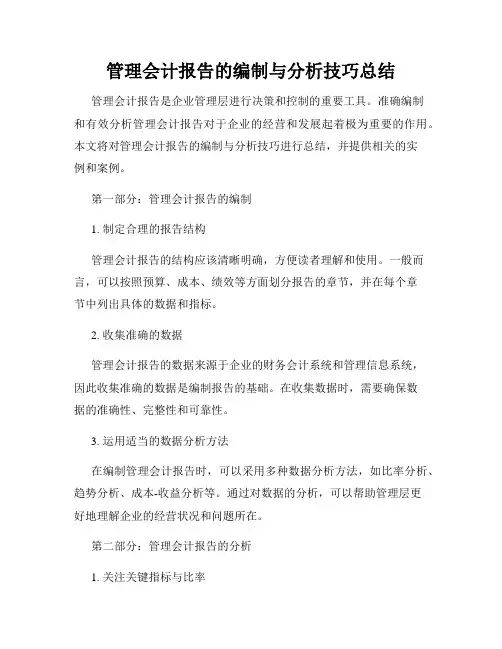 管理会计报告的编制与分析技巧总结

管理会计报告是企业管理层进行决策和控制的重要工具。准确编制和有效分析管理会计报告对于企业的经营和发展起着极为重要的作用。本文将对管理会计报告的编制与分析技巧进行总结，并提供相关的实例和案例。

第一部分：管理会计报告的编制

1. 制定合理的报告结构

管理会计报告的结构应该清晰明确，方便读者理解和使用。一般而言，可以按照预算、成本、绩效等方面划分报告的章节，并在每个章节中列出具体的数据和指标。

2. 收集准确的数据

管理会计报告的数据来源于企业的财务会计系统和管理信息系统，因此收集准确的数据是编制报告的基础。在收集数据时，需要确保数据的准确性、完整性和可靠性。

3. 运用适当的数据分析方法

在编制管理会计报告时，可以采用多种数据分析方法，如比率分析、趋势分析、成本-收益分析等。通过对数据的分析，可以帮助管理层更好地理解企业的经营状况和问题所在。

第二部分：管理会计报告的分析

1. 关注关键指标与比率